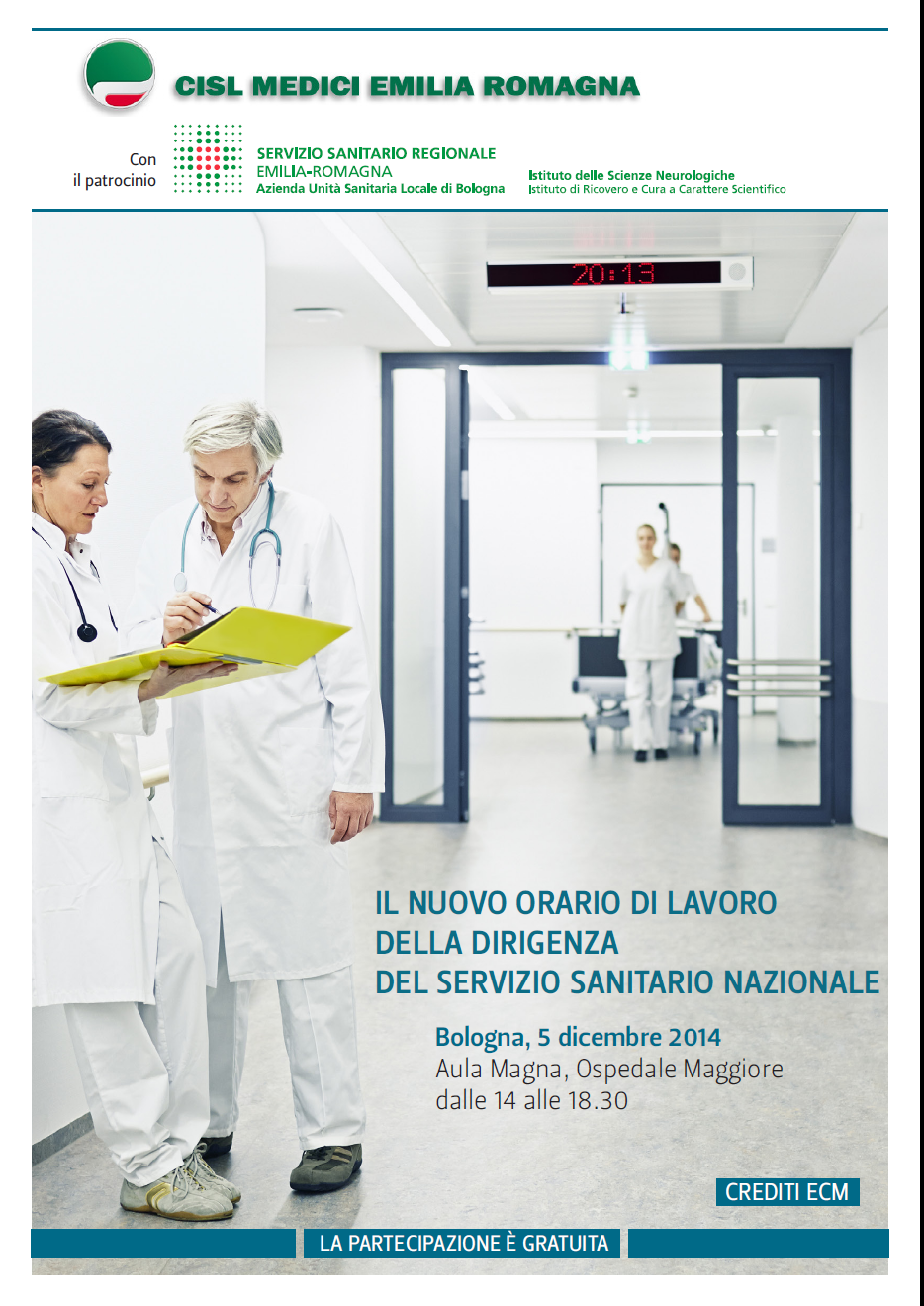 CISL MEDICI EMILIA ROMAGNA

Con il patrocinio

SERVIZIO SANITARIO REGIONALE
EMILIA-ROMAGNA
Azienda Unità Sanitaria Locale di Bologna

Istituto delle Scienze Neurologiche
Istituto di Ricovero e Cura a Carattere Scientifico

20:13

IL NUOVO ORARIO DI LAVORO DELLA DIRIGENZA DEL SERVIZIO SANITARIO NAZIONALE

Bologna, 5 dicembre 2014
Aula Magna, Ospedale Maggiore
dalle 14 alle 18.30

CREDITI ECM

LA PARTECIPAZIONE È GRATUITA